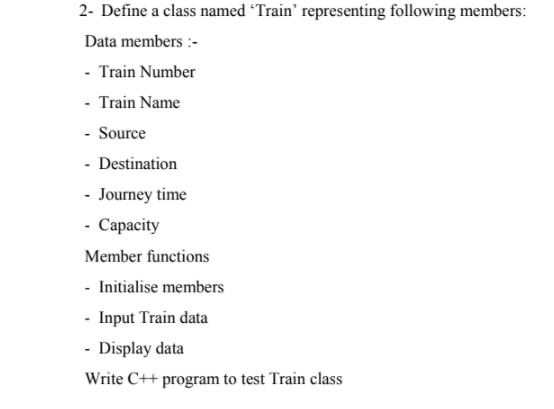 2- Define a class named ‘Train’ representing following members:

Data members :-

- Train Number

- Train Name

- Source

- Destination

- Journey time

- Capacity

Member functions

- Initialise members

- Input Train data

- Display data

Write C++ program to test Train class